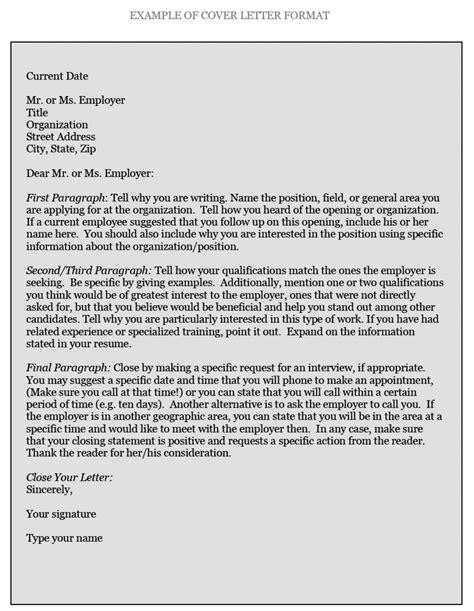 EXAMPLE OF COVER LETTER FORMAT

Current Date

Mr. or Ms. Employer
Title
Organization
Street Address
City, State, Zip

Dear Mr. or Ms. Employer:

First Paragraph: Tell why you are writing. Name the position, field, or general area you are applying for at the organization. Tell how you heard of the opening or organization. If a current employee suggested that you follow up on this opening, include his or her name here. You should also include why you are interested in the position using specific information about the organization/position.

Second/Third Paragraph: Tell how your qualifications match the ones the employer is seeking. Be specific by giving examples. Additionally, mention one or two qualifications you think would be of greatest interest to the employer, ones that were not directly asked for, but that you believe would be beneficial and help you stand out among other candidates. Tell why you are particularly interested in this type of work. If you have had related experience or specialized training, point it out. Expand on the information stated in your resume.

Final Paragraph: Close by making a specific request for an interview, if appropriate. You may suggest a specific date and time that you will phone to make an appointment, (Make sure you call at that time!) or you can state that you will call within a certain period of time (e.g. ten days). Another alternative is to ask the employer to call you. If the employer is in another geographic area, you can state that you will be in the area at a specific time and would like to meet with the employer then. In any case, make sure that your closing statement is positive and requests a specific action from the reader. Thank the reader for her/his consideration.

Close Your Letter:
Sincerely,

Your signature

Type your name